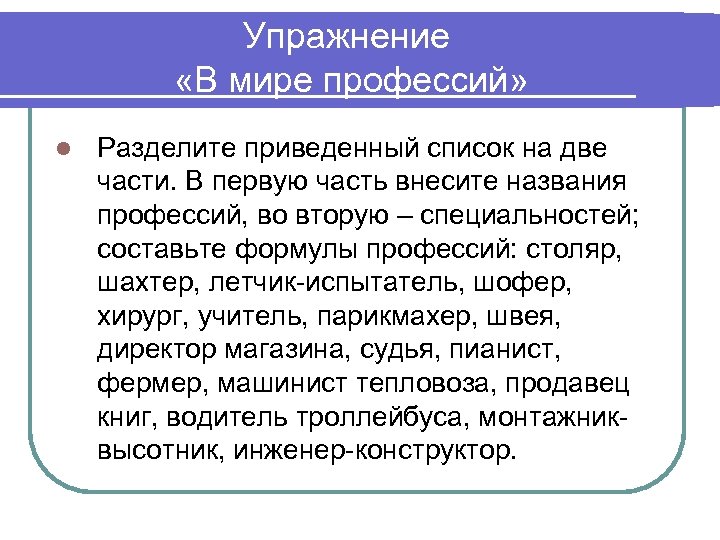 Упражнение
«В мире профессий»

Разделите приведенный список на две части. В первую часть внесите названия профессий, во вторую – специальностей; составьте формулы профессий: столяр, шахтер, летчик-испытатель, шофер, хирург, учитель, парикмахер, швея, директор магазина, судья, пианист, фермер, машинист тепловоза, продавец книг, водитель троллейбуса, монтажник-высотник, инженер-конструктор.